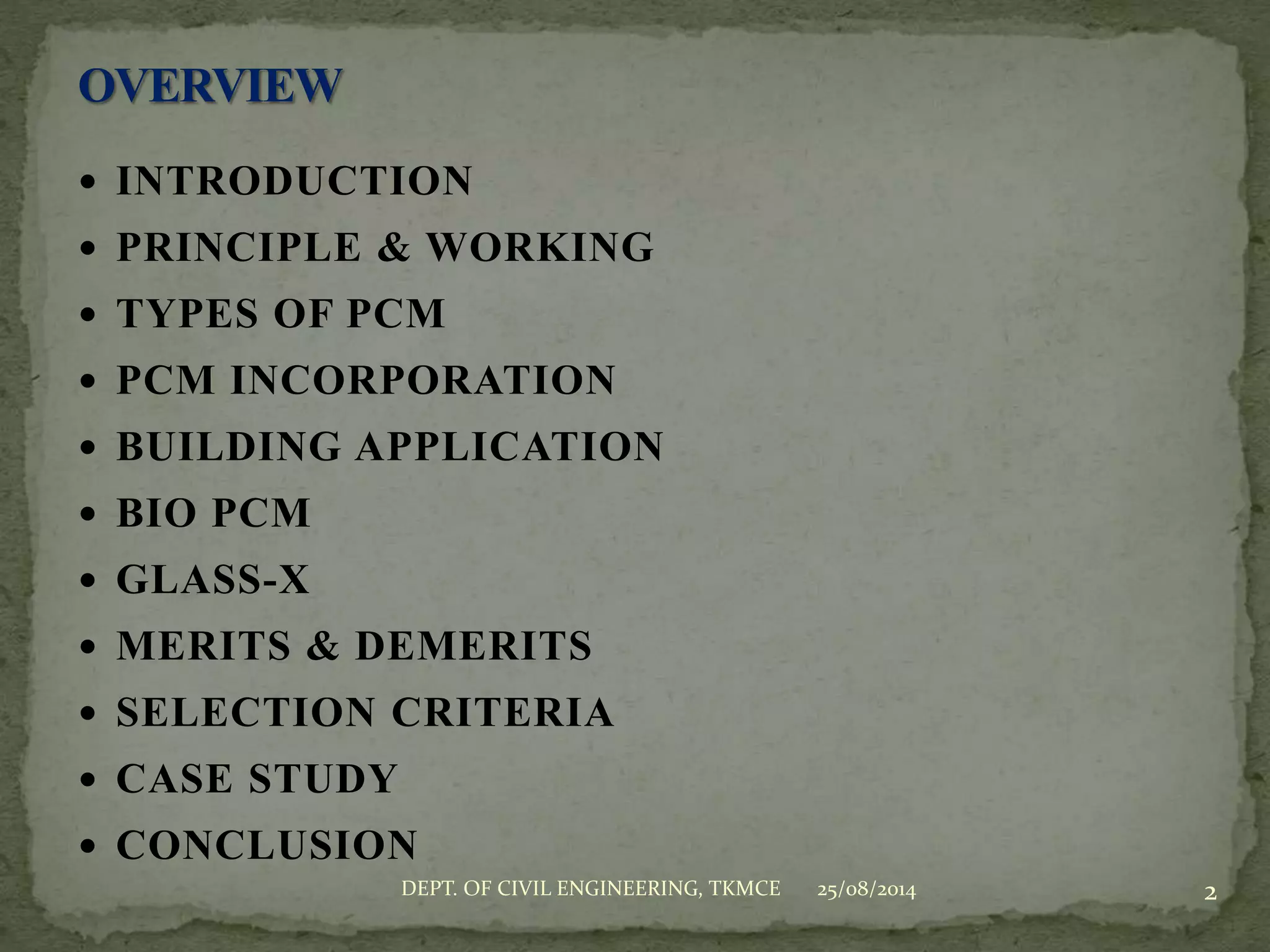 OVERVIEW

• INTRODUCTION
• PRINCIPLE & WORKING
• TYPES OF PCM
• PCM INCORPORATION
• BUILDING APPLICATION
• BIO PCM
• GLASS-X
• MERITS & DEMERITS
• SELECTION CRITERIA
• CASE STUDY
• CONCLUSION

DEPT. OF CIVIL ENGINEERING, TKMCE 25/08/2014 2